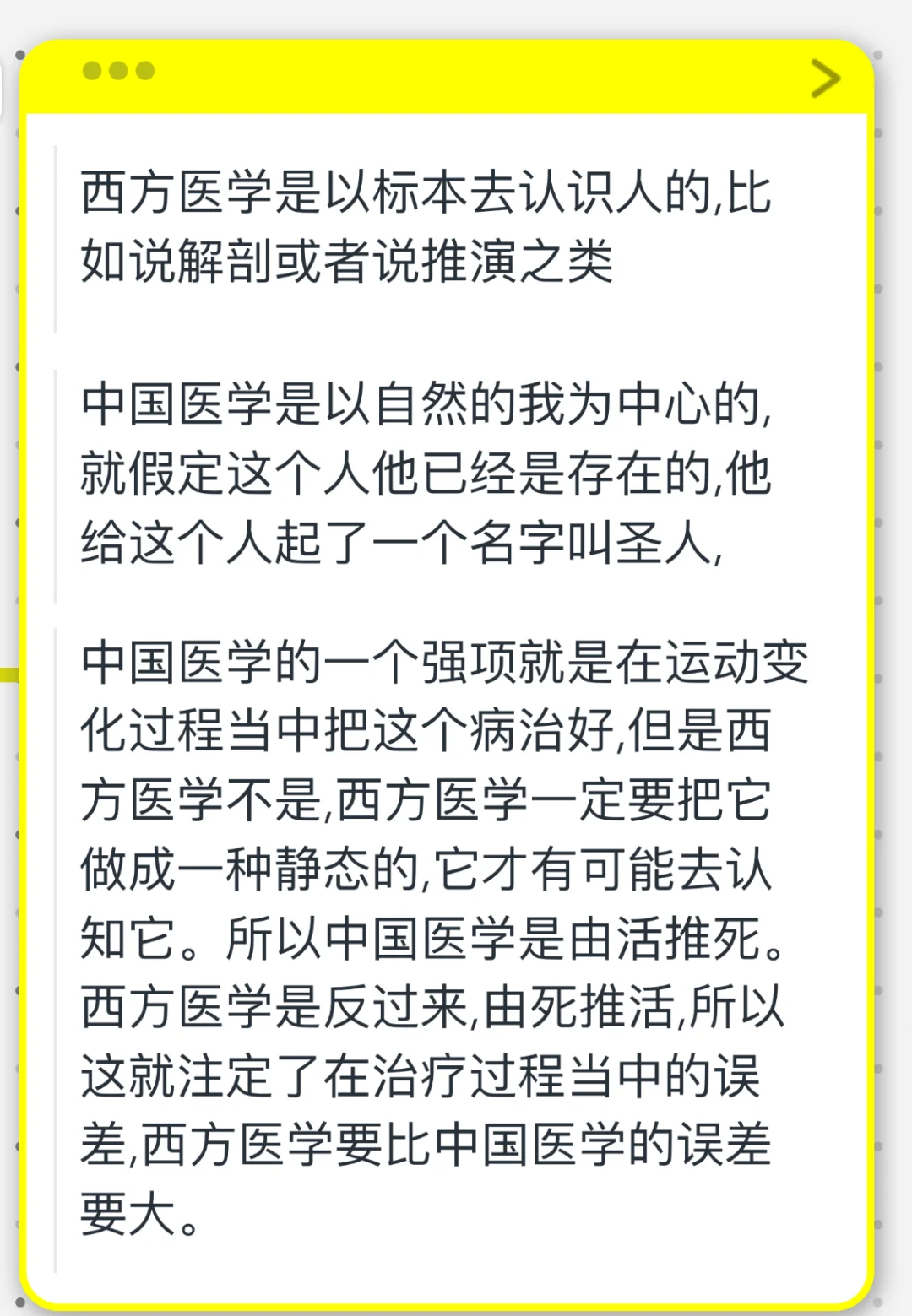 西方医学是以标本去认识人的,比如说解剖或者说推演之类

中国医学是以自然的我为中心的,就假定这个人他已经是存在的,他给这个人起了一个名字叫圣人,

中国医学的一个强项就是在运动变化过程当中把这个病治好,但是西方医学不是,西方医学一定要把它做成一种静态的,它才有可能去认知它。所以中国医学是由活推死。西方医学是反过来,由死推活,所以这就注定了在治疗过程当中的误差,西方医学要比中国医学的误差要大。